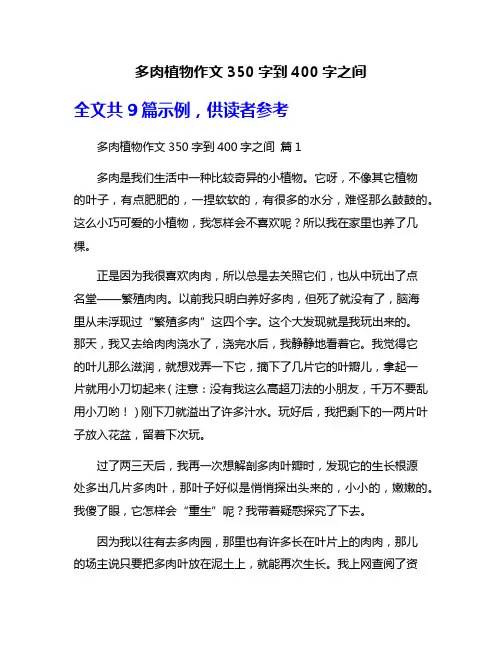 多肉植物作文 350 字到 400 字之间

全文共 9 篇示例，供读者参考

多肉植物作文 350 字到 400 字之间 篇 1

多肉是我们生活中一种比较奇异的小植物。它呀，不像其它植物的叶子，有点肥肥的，一捏软软的，有很多的水分，难怪那么鼓鼓的。这么小巧可爱的小植物，我怎样会不喜欢呢？所以我在家里也养了几棵。

正是因为我很喜欢肉肉，所以总是去关照它们，也从中玩出了点名堂——繁殖肉肉。以前我只明白养好多肉，但死了就没有了，脑海里从未浮现过“繁殖多肉”这四个字。这个大发现就是我玩出来的。那天，我又去给肉肉浇水了，浇完水后，我静静地看着它。我觉得它的叶儿那么滋润，就想戏弄一下它，摘下了几片它的叶瓣儿，拿起一片就用小刀切起来（注意：没有我这么高超刀法的小朋友，千万不要乱用小刀哟！）刚下刀就溢出了许多汁水。玩好后，我把剩下的一两片叶子放入花盆，留着下次玩。

过了两三天后，我再一次想解剖多肉叶瓣时，发现它的生长根源处多出几片多肉叶，那叶子好似是悄悄探出头来的，小小的，嫩嫩的。我傻了眼，它怎样会“重生”呢？我带着疑惑探究了下去。

因为我以往有去多肉园，那里也有许多长在叶片上的肉肉，那儿的场主说只要把多肉叶放在泥土上，就能再次生长。我上网查阅了资